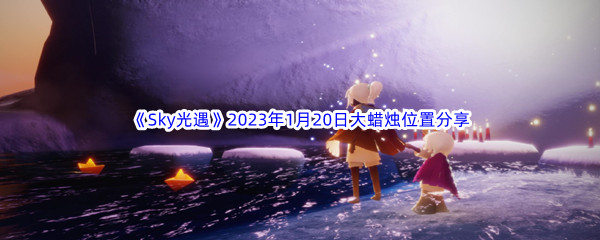 《Sky光遇》2023年1月20日大蜡烛位置分享